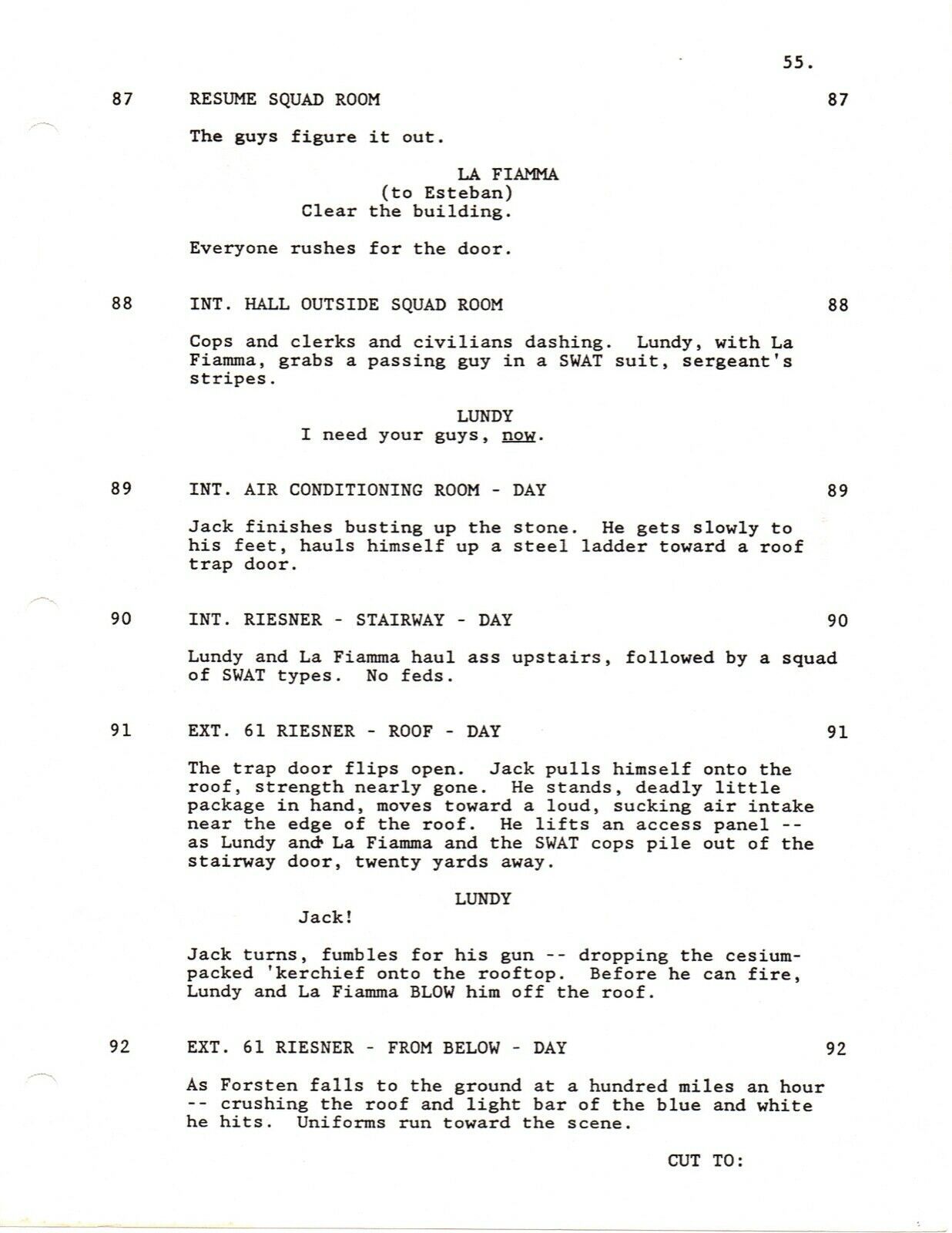 55.

87 RESUME SQUAD ROOM 87

The guys figure it out.

LA FIAMMA
(to Esteban)
Clear the building.

Everyone rushes for the door.

88 INT. HALL OUTSIDE SQUAD ROOM 88

Cops and clerks and civilians dashing. Lundy, with La Fiamma, grabs a passing guy in a SWAT suit, sergeant's stripes.

LUNDY
I need your guys, now.

89 INT. AIR CONDITIONING ROOM - DAY 89

Jack finishes busting up the stone. He gets slowly to his feet, hauls himself up a steel ladder toward a roof trap door.

90 INT. RIESNER - STAIRWAY - DAY 90

Lundy and La Fiamma haul ass upstairs, followed by a squad of SWAT types. No feds.

91 EXT. 61 RIESNER - ROOF - DAY 91

The trap door flips open. Jack pulls himself onto the roof, strength nearly gone. He stands, deadly little package in hand, moves toward a loud, sucking air intake near the edge of the roof. He lifts an access panel -- as Lundy and La Fiamma and the SWAT cops pile out of the stairway door, twenty yards away.

LUNDY
Jack!

Jack turns, fumbles for his gun -- dropping the cesium-packed 'kerchief onto the rooftop. Before he can fire, Lundy and La Fiamma BLOW him off the roof.

92 EXT. 61 RIESNER - FROM BELOW - DAY 92

As Forsten falls to the ground at a hundred miles an hour -- crushing the roof and light bar of the blue and white he hits. Uniforms run toward the scene.

CUT TO: